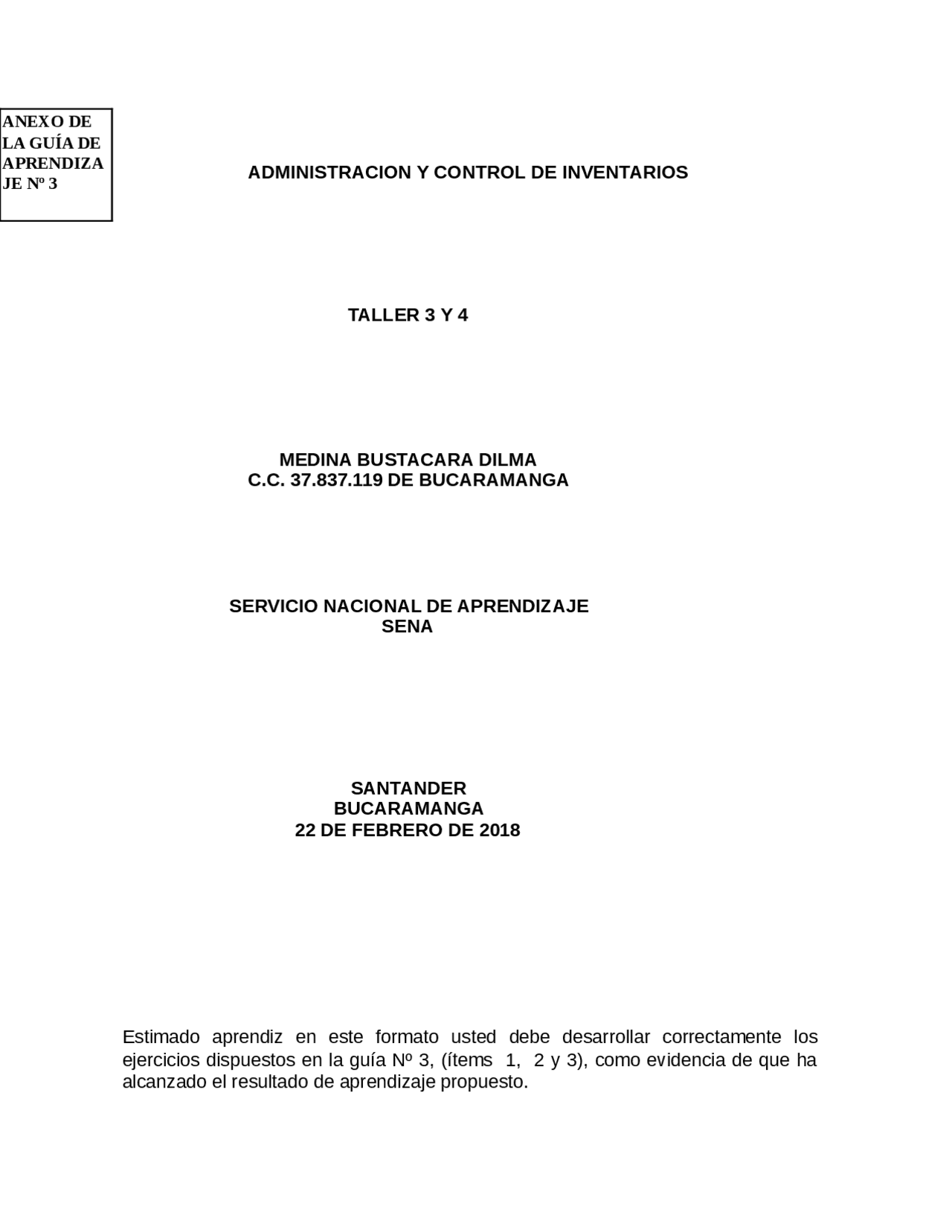 ANEXO DE LA GUÍA DE APRENDIZAJE Nº 3

ADMINISTRACION Y CONTROL DE INVENTARIOS

TALLER 3 Y 4

MEDINA BUSTACARA DILMA
C.C. 37.837.119 DE BUCARAMANGA

SERVICIO NACIONAL DE APRENDIZAJE
SENA

SANTANDER
BUCARAMANGA
22 DE FEBRERO DE 2018

Estimado aprendiz en este formato usted debe desarrollar correctamente los ejercicios dispuestos en la guía Nº 3, (ítems 1, 2 y 3), como evidencia de que ha alcanzado el resultado de aprendizaje propuesto.